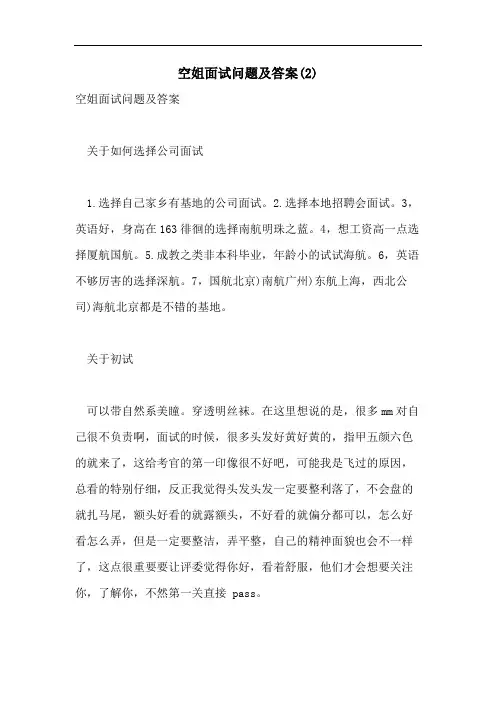 空姐面试问题及答案(2)

空姐面试问题及答案

关于如何选择公司面试

1.选择自己家乡有基地的公司面试。2.选择本地招聘会面试。3，英语好，身高在163徘徊的选择南航明珠之蓝。4，想工资高一点选择厦航国航。5.成教之类非本科毕业，年龄小的试试海航。6，英语不够厉害的选择深航。7，国航北京)南航广州)东航上海，西北公司)海航北京都是不错的基地。

关于初试

可以带自然系美瞳。穿透明丝袜。在这里想说的是，很多mm对自己很不负责啊，面试的时候，很多头发好黄好黄的，指甲五颜六色的就来了，这给考官的第一印像很不好吧，可能我是飞过的原因，总看的特别仔细，反正我觉得头发头发一定要整利落了，不会盘的就扎马尾，额头好看的就露额头，不好看的就偏分都可以，怎么好看怎么弄，但是一定要整洁，弄平整，自己的精神面貌也会不一样了，这点很重要要让评委觉得你好，看着舒服，他们才会想要关注你，了解你，不然第一关直接 pass。